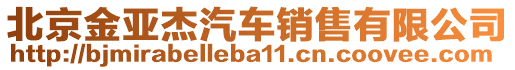 北京金亚杰汽车销售有限公司
http://bjmirabelleba11.cn.coovee.com